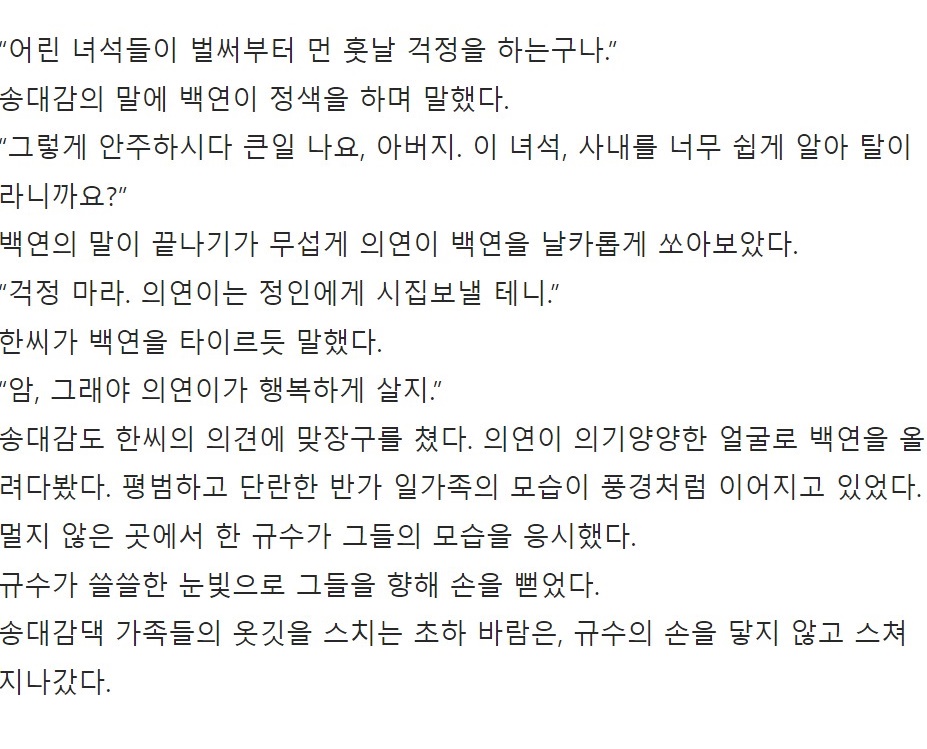 “어린 녀석들이 벌써부터 먼 훗날 걱정을 하는구나.”
송대감의 말에 백연이 정색을 하며 말했다.
“그렇게 안주하시다 큰일 나요, 아버지. 이 녀석, 사내를 너무 쉽게 알아 탈이라니까요?”
백연의 말이 끝나기가 무섭게 의연이 백연을 날카롭게 쏘아보았다.
“걱정 마라. 의연이는 정인에게 시집보낼 테니.”
한씨가 백연을 타이르듯 말했다.
“암, 그래야 의연이가 행복하게 살지.”
송대감도 한씨의 의견에 맞장구를 쳤다. 의연이 의기양양한 얼굴로 백연을 올려다봤다. 평범하고 단란한 반가 일가족의 모습이 풍경처럼 이어지고 있었다.
멀지 않은 곳에서 한 규수가 그들의 모습을 응시했다.
규수가 쓸쓸한 눈빛으로 그들을 향해 손을 뻗었다.
송대감댁 가족들의 옷깃을 스치는 초하 바람은, 규수의 손을 닿지 않고 스쳐 지나갔다.